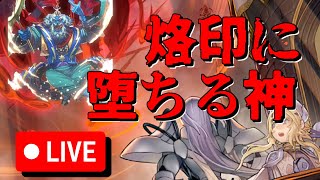 烙印に
堕ちる神

LIVE